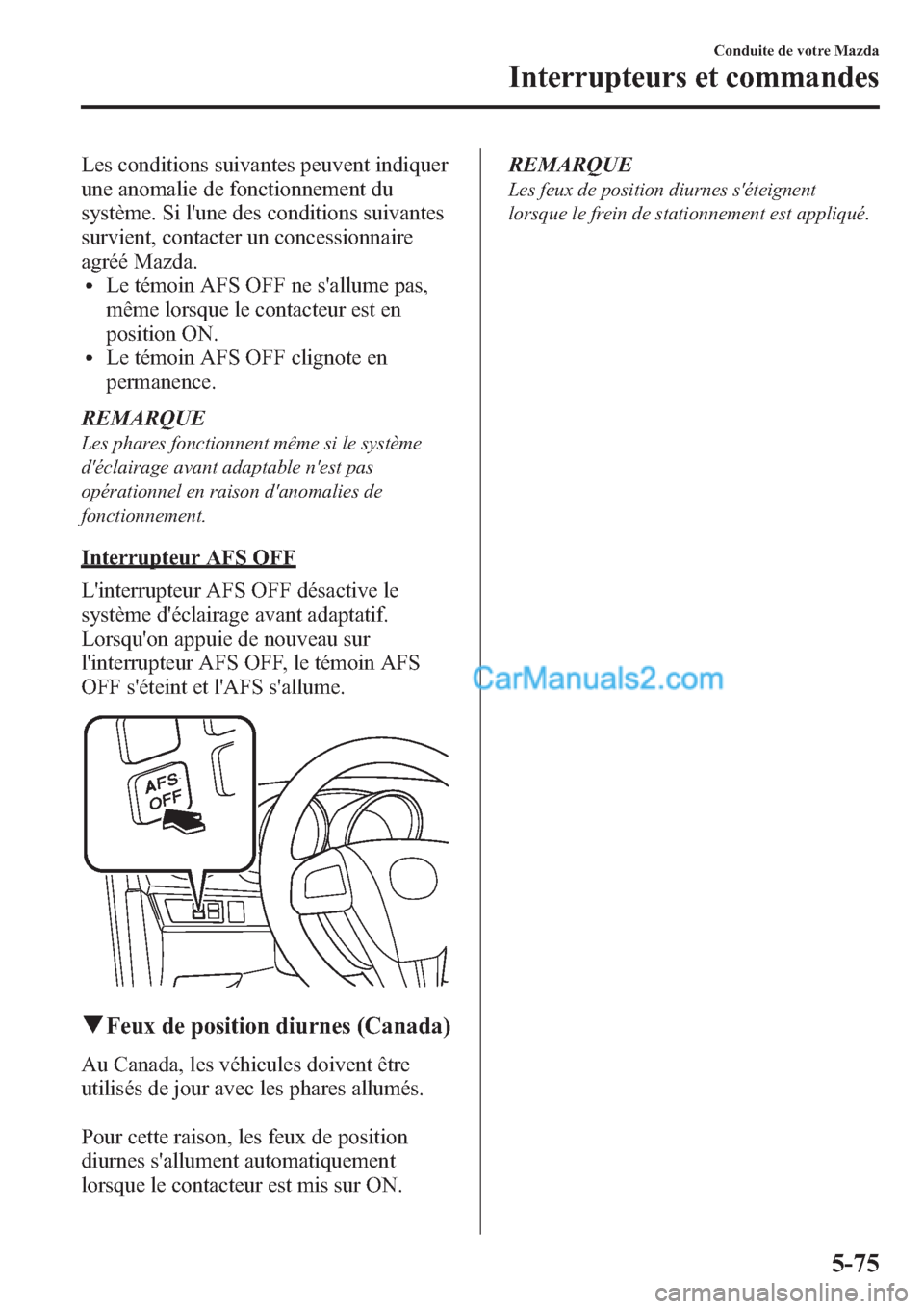 Conduite de votre Mazda
Interrupteurs et commandes

Les conditions suivantes peuvent indiquer une anomalie de fonctionnement du système. Si l'une des conditions suivantes survient, contacter un concessionnaire agréé Mazda.

• Le témoin AFS OFF ne s'allume pas, même lorsque le contacteur est en position ON.
• Le témoin AFS OFF clignote en permanence.

REMARQUE
Les phares fonctionnent même si le système d'éclairage avant adaptable n'est pas opérationnel en raison d'anomalies de fonctionnement.

Interrupteur AFS OFF
L'interrupteur AFS OFF désactive le système d'éclairage avant adaptatif. Lorsqu'on appuie de nouveau sur l'interrupteur AFS OFF, le témoin AFS OFF s'éteint et l'AFS s'allume.

AFS OFF

▼Feux de position diurnes (Canada)
Au Canada, les véhicules doivent être utilisés de jour avec les phares allumés.

Pour cette raison, les feux de position diurnes s'allument automatiquement lorsque le contacteur est mis sur ON.

REMARQUE
Les feux de position diurnes s'éteignent lorsque le frein de stationnement est appliqué.

5-75

CarManuals2.com
carmanualsonline.info